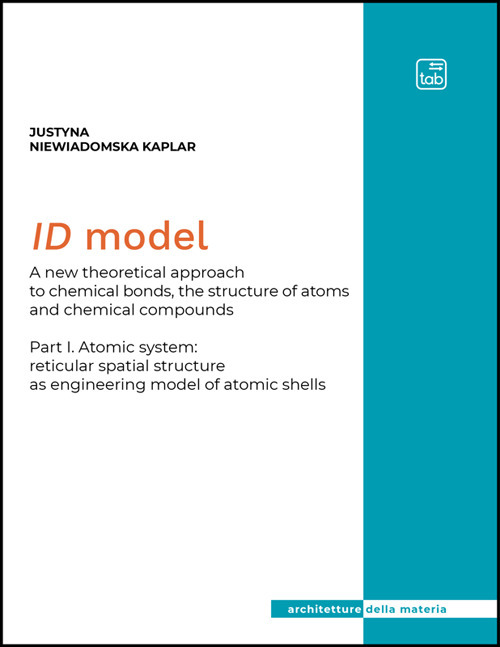 tab

JUSTYNA
NIEWIADOMSKA KAPLAR

ID model

A new theoretical approach to chemical bonds, the structure of atoms and chemical compounds

Part I. Atomic system: reticular spatial structure as engineering model of atomic shells

architetture della materia